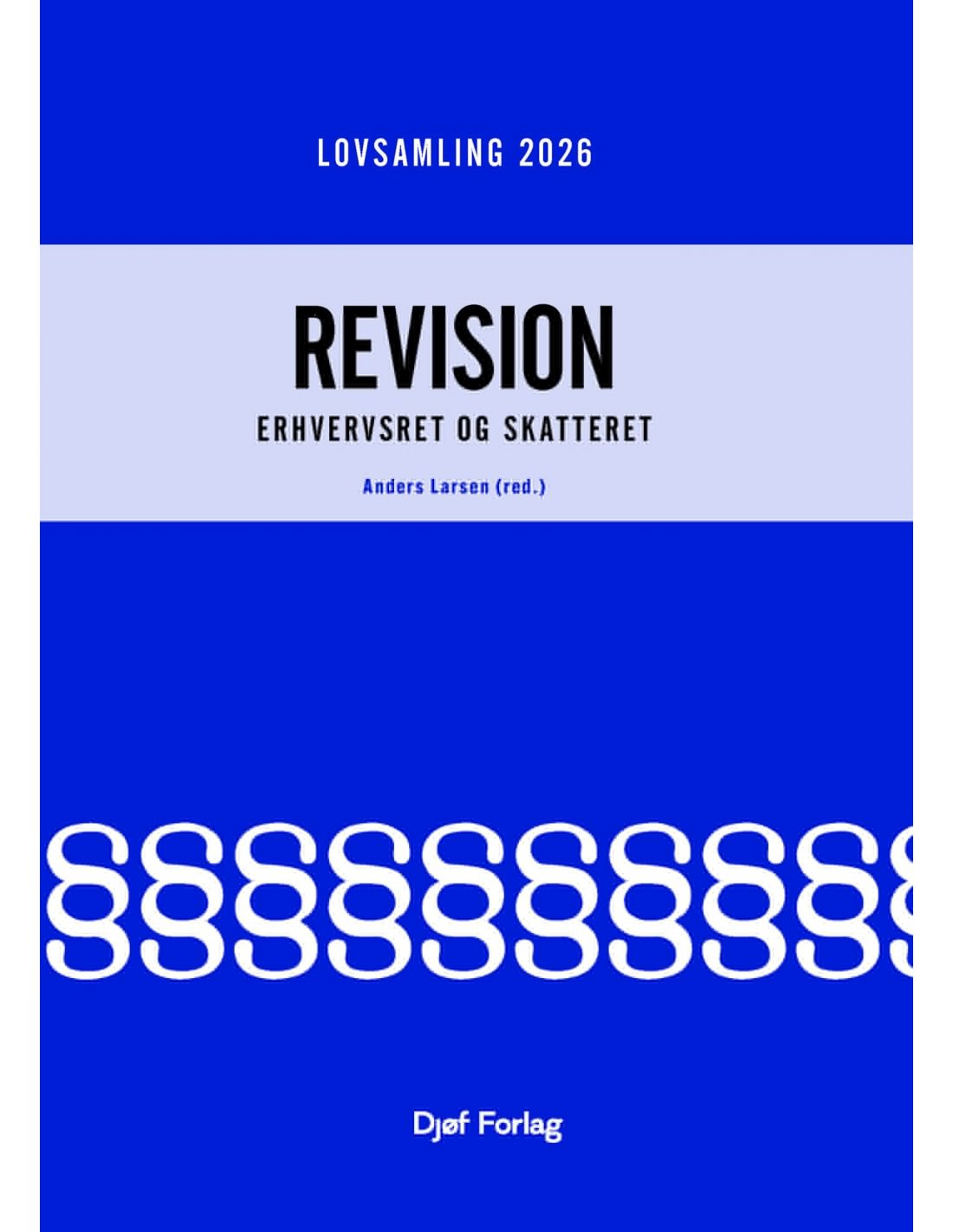 LOVSAMLING 2026

REVISION

ERHVERVSRET OG SKATTERET

Anders Larsen (red.)

§§§§§§§§§§

Djøf Forlag